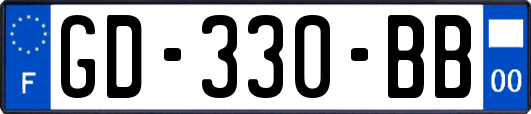 F
GD-330-BB
00